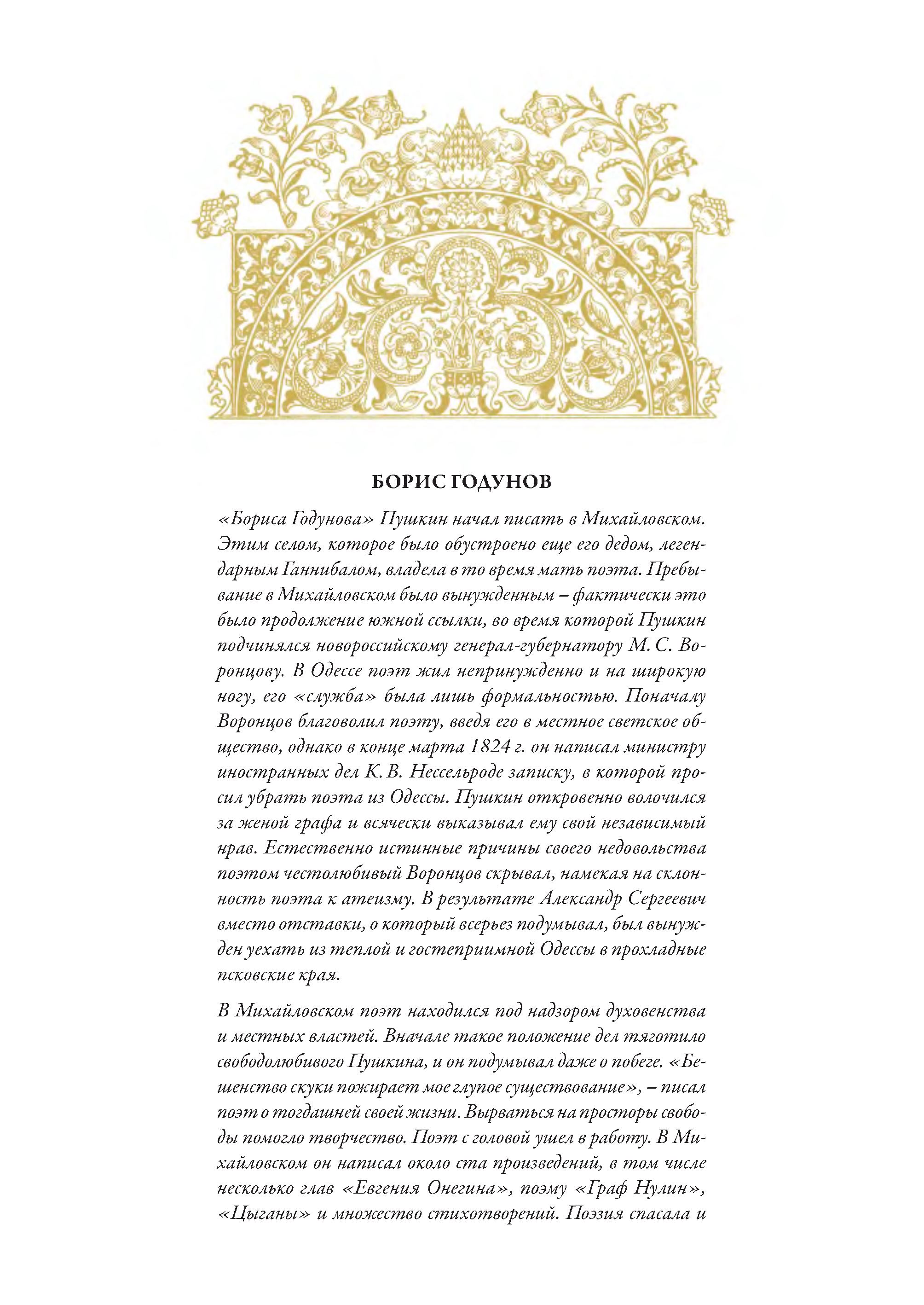 БОРИС ГОДУНОВ

«Бориса Годунова» Пушкин начал писать в Михайловском. Этим селом, которое было обустроено еще его дедом, легендарным Ганнибалом, владела в то время мать поэта. Пребывание в Михайловском было вынужденным – фактически это было продолжение южной ссылки, во время которой Пушкин подчинялся новороссийскому генерал-губернатору М. С. Воронцову. В Одессе поэт жил непринужденно и на широкую ногу, его «служба» была лишь формальностью. Поначалу Воронцов благоволил поэту, введя его в местное светское общество, однако в конце марта 1824 г. он написал министру иностранных дел К. В. Нессельроде записку, в которой просил убрать поэта из Одессы. Пушкин откровенно волочился за женой графа и всячески выказывал ему свой независимый нрав. Естественно истинные причины своего недовольства поэтом честолюбивый Воронцов скрывал, намекая на склонность поэта к атеизму. В результате Александр Сергеевич вместо отставки, о который всерьез подумывал, был вынужден уехать из теплой и гостеприимной Одессы в прохладные псковские края.

В Михайловском поэт находился под надзором духовенства и местных властей. Вначале такое положение дел тяготило свободолюбивого Пушкина, и он подумывал даже о побеге. «Бешенство скуки пожирает мое глупое существование», – писал поэт о тогдашней своей жизни. Вырваться на просторы свободы помогло творчество. Поэт с головой ушел в работу. В Михайловском он написал около ста произведений, в том числе несколько глав «Евгения Онегина», поэму «Граф Нулин», «Цыганы» и множество стихотворений. Поэзия спасала и